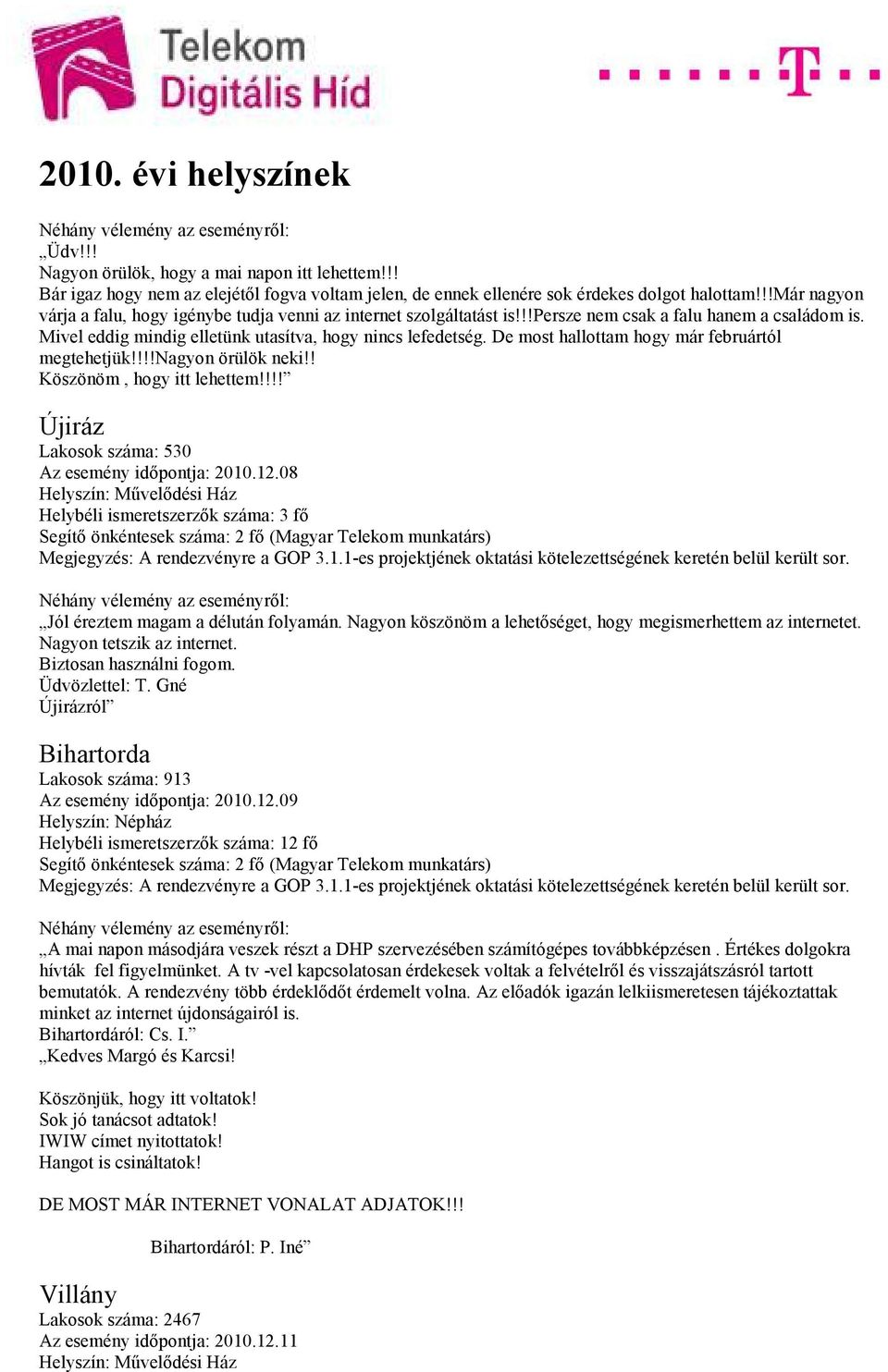 Telekom Digitális Híd

T

2010. évi helyszínek

Néhány vélemény az eseményről:
„Üdv!!!
Nagyon örülök, hogy a mai napon itt lehettem!!!
Bár igaz hogy nem az elejétől fogva voltam jelen, de ennek ellenére sok érdekes dolgot halottam!!!Már nagyon várja a falu, hogy igénybe tudja venni az internet szolgáltatást is!!!Persze nem csak a falu hanem a családom is. Mivel eddig mindig elletünk utasítva, hogy nincs lefedetség. De most hallottam hogy már februártól megtehetjük!!!!Nagyon örülök neki!!
Köszönöm , hogy itt lehettem!!!!”

Újiráz
Lakosok száma: 530
Az esemény időpontja: 2010.12.08
Helyszín: Művelődési Ház
Helybéli ismeretszerzők száma: 3 fő
Segítő önkéntesek száma: 2 fő (Magyar Telekom munkatárs)
Megjegyzés: A rendezvényre a GOP 3.1.1-es projektjének oktatási kötelezettségének keretén belül került sor.

Néhány vélemény az eseményről:
„Jól éreztem magam a délután folyamán. Nagyon köszönöm a lehetőséget, hogy megismerhettem az internetet.
Nagyon tetszik az internet.
Biztosan használni fogom.
Üdvözlettel: T. Gné
Újirázról”

Bihartorda
Lakosok száma: 913
Az esemény időpontja: 2010.12.09
Helyszín: Népház
Helybéli ismeretszerzők száma: 12 fő
Segítő önkéntesek száma: 2 fő (Magyar Telekom munkatárs)
Megjegyzés: A rendezvényre a GOP 3.1.1-es projektjének oktatási kötelezettségének keretén belül került sor.

Néhány vélemény az eseményről:
„A mai napon másodjára veszek részt a DHP szervezésében számítógépes továbbképzésen . Értékes dolgokra hívták fel figyelmünket. A tv -vel kapcsolatosan érdekesek voltak a felvételről és visszajátszásról tartott bemutatók. A rendezvény több érdeklődőt érdemelt volna. Az előadók igazán lelkiismeretesen tájékoztattak minket az internet újdonságairól is.
Bihartordáról: Cs. I.”
„Kedves Margó és Karcsi!

Köszönjük, hogy itt voltatok!
Sok jó tanácsot adtatok!
IWIW címet nyitottatok!
Hangot is csináltatok!

DE MOST MÁR INTERNET VONALAT ADJATOK!!!

Bihartordáról: P. Iné”

Villány
Lakosok száma: 2467
Az esemény időpontja: 2010.12.11
Helyszín: Művelődési Ház